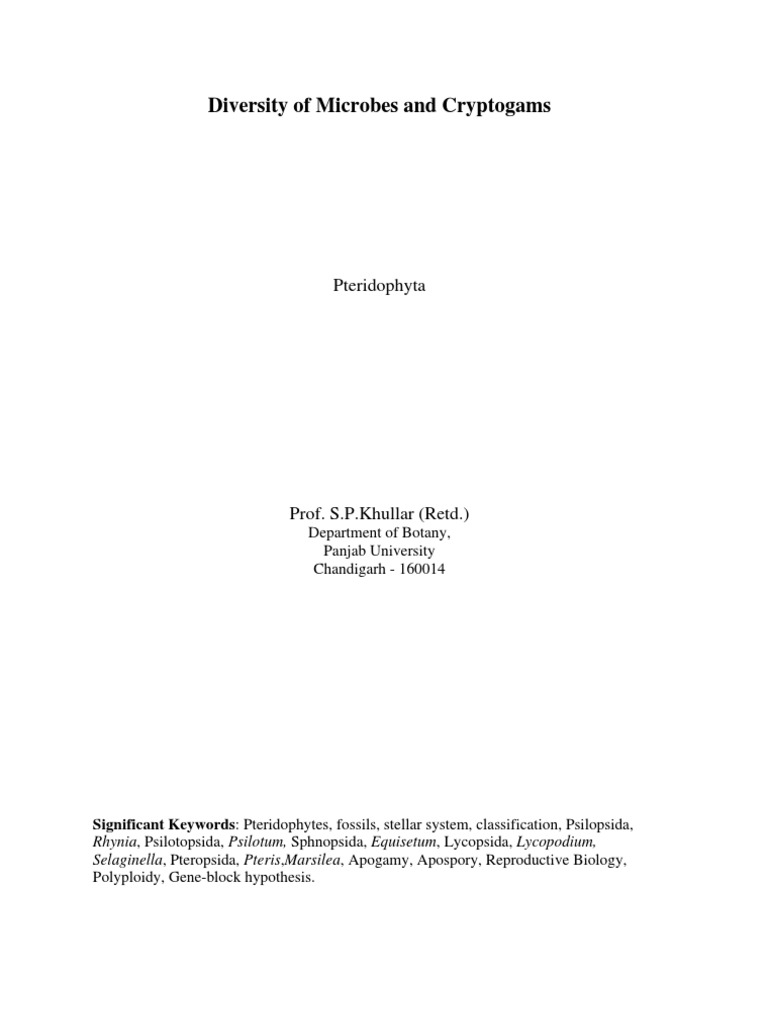 Diversity of Microbes and Cryptogams

Pteridophyta

Prof. S.P.Khullar (Retd.)
Department of Botany,
Panjab University
Chandigarh - 160014

Significant Keywords: Pteridophytes, fossils, stellar system, classification, Psilopsida, Rhynia, Psilotopsida, Psilotum, Sphnopsida, Equisetum, Lycopsida, Lycopodium, Selaginella, Pteropsida, Pteris,Marsilea, Apogamy, Apospory, Reproductive Biology, Polyploidy, Gene-block hypothesis.